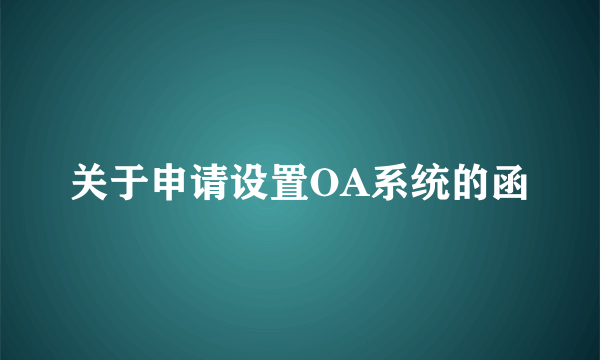 关于申请设置OA系统的函